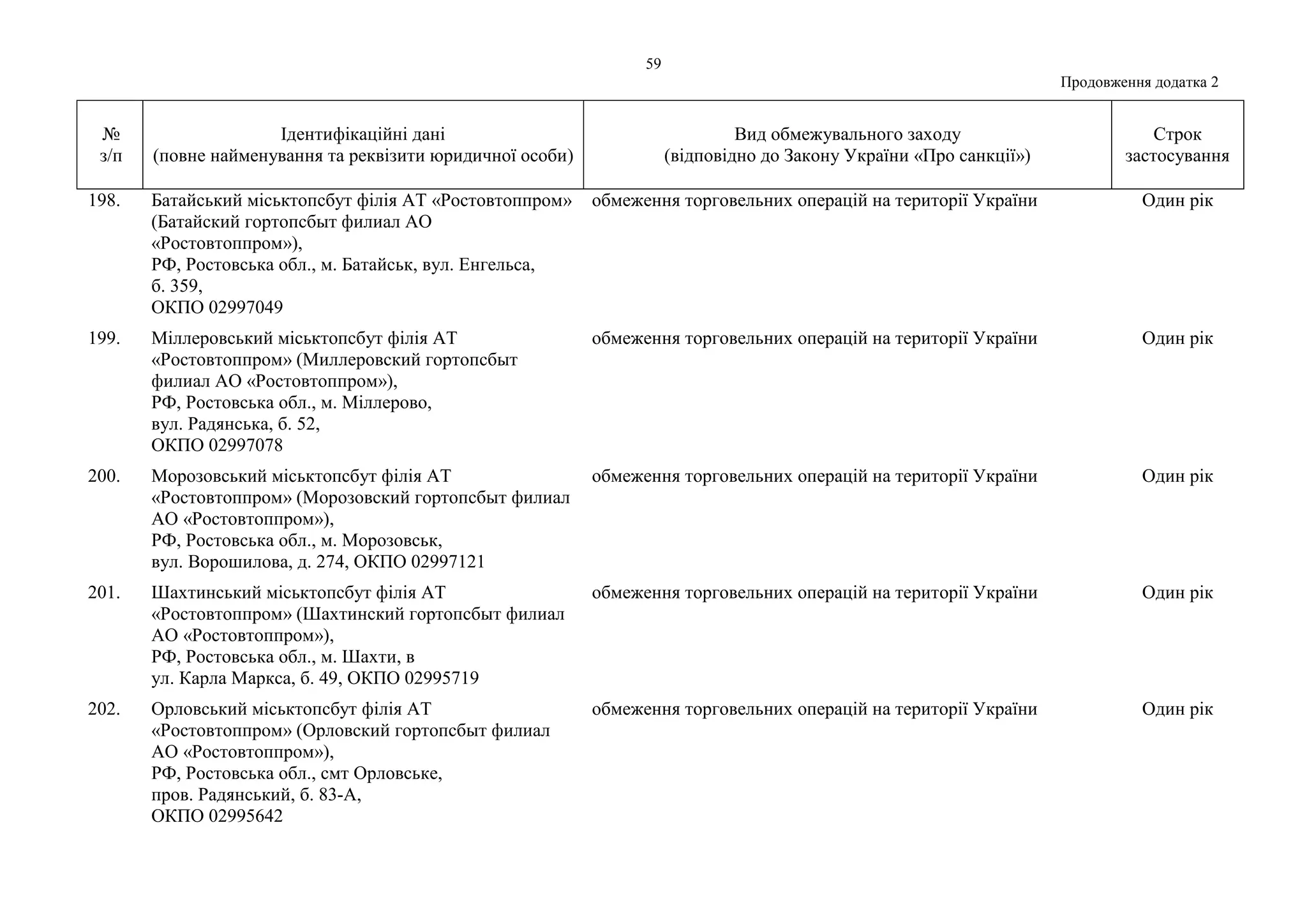 59

Продовження додатка 2

| № з/п | Ідентифікаційні дані (повне найменування та реквізити юридичної особи) | Вид обмежувального заходу (відповідно до Закону України «Про санкції») | Строк застосування |
|---|---|---|---|
| 198. | Батайський міськтопсбут філія АТ «Ростовтоппром» (Батайский гортопсбыт филиал АО «Ростовтоппром»), РФ, Ростовська обл., м. Батайськ, вул. Енгельса, б. 359, ОКПО 02997049 | обмеження торговельних операцій на території України | Один рік |
| 199. | Міллеровський міськтопсбут філія АТ «Ростовтоппром» (Миллеровский гортопсбыт филиал АО «Ростовтоппром»), РФ, Ростовська обл., м. Міллерово, вул. Радянська, б. 52, ОКПО 02997078 | обмеження торговельних операцій на території України | Один рік |
| 200. | Морозовський міськтопсбут філія АТ «Ростовтоппром» (Морозовский гортопсбыт филиал АО «Ростовтоппром»), РФ, Ростовська обл., м. Морозовськ, вул. Ворошилова, д. 274, ОКПО 02997121 | обмеження торговельних операцій на території України | Один рік |
| 201. | Шахтинський міськтопсбут філія АТ «Ростовтоппром» (Шахтинский гортопсбыт филиал АО «Ростовтоппром»), РФ, Ростовська обл., м. Шахти, в ул. Карла Маркса, б. 49, ОКПО 02995719 | обмеження торговельних операцій на території України | Один рік |
| 202. | Орловський міськтопсбут філія АТ «Ростовтоппром» (Орловский гортопсбыт филиал АО «Ростовтоппром»), РФ, Ростовська обл., смт Орловське, пров. Радянський, б. 83-А, ОКПО 02995642 | обмеження торговельних операцій на території України | Один рік |